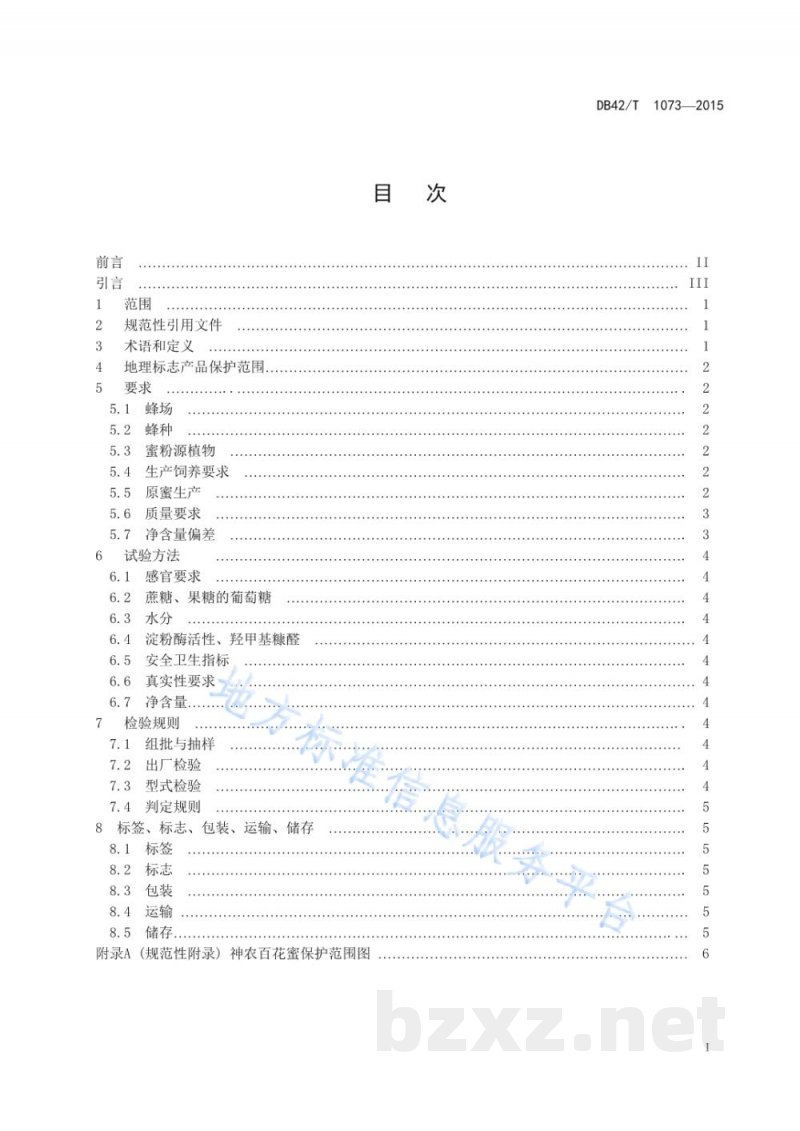 DB42/T 1073—2015

目 次

前言 …… II
引言 …… III
1 范围 …… 1
2 规范性引用文件 …… 1
3 术语和定义 …… 1
4 地理标志产品保护范围 …… 2
5 要求 …… 2
5.1 蜂场 …… 2
5.2 蜂种 …… 2
5.3 蜜粉源植物 …… 2
5.4 生产饲养要求 …… 2
5.5 原蜜生产 …… 2
5.6 质量要求 …… 3
5.7 净含量偏差 …… 3
6 试验方法 …… 4
6.1 感官要求 …… 4
6.2 蔗糖、果糖的葡萄糖 …… 4
6.3 水分 …… 4
6.4 淀粉酶活性、羟甲基糠醛 …… 4
6.5 安全卫生指标 …… 4
6.6 真实性要求 …… 4
6.7 净含量 …… 4
7 检验规则 …… 4
7.1 组批与抽样 …… 4
7.2 出厂检验 …… 4
7.3 型式检验 …… 4
7.4 判定规则 …… 5
8 标签、标志、包装、运输、储存 …… 5
8.1 标签 …… 5
8.2 标志 …… 5
8.3 包装 …… 5
8.4 运输 …… 5
8.5 储存 …… 5
附录A（规范性附录）神农百花蜜保护范围图 …… 6

地方标准信息服务平台

bzxz.net

I